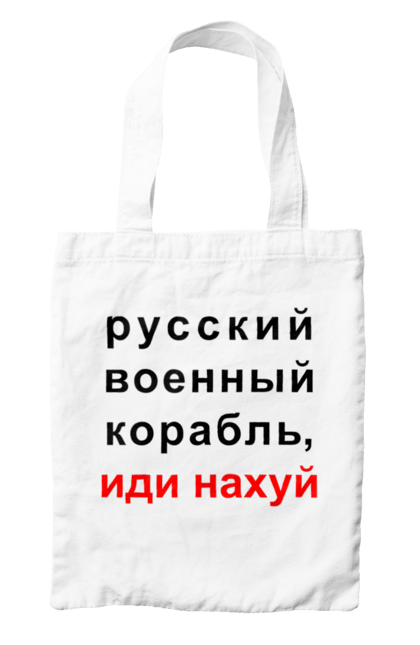 русский военный корабль, иди нахуй